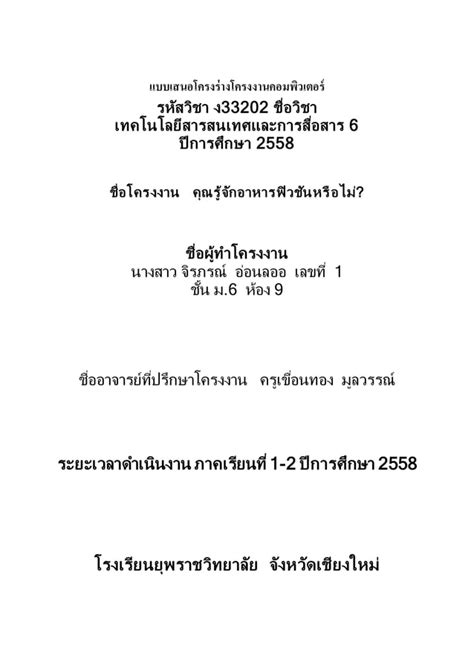 แบบเสนอโครงร่างโครงงานคอมพิวเตอร์
รหัสวิชา ง33202 ชื่อวิชา
เทคโนโลยีสารสนเทศและการสื่อสาร 6
ปีการศึกษา 2558

ชื่อโครงงาน คุณรู้จักอาหารฟิวชันหรือไม่?

ชื่อผู้ทำโครงงาน
นางสาว จิรภรณ์ อ่อนลออ เลขที่ 1
ชั้น ม.6 ห้อง 9

ชื่ออาจารย์ที่ปรึกษาโครงงาน ครูเขื่อนทอง มูลวรรณ์

ระยะเวลาดำเนินงาน ภาคเรียนที่ 1-2 ปีการศึกษา 2558

โรงเรียนยุพราชวิทยาลัย จังหวัดเชียงใหม่